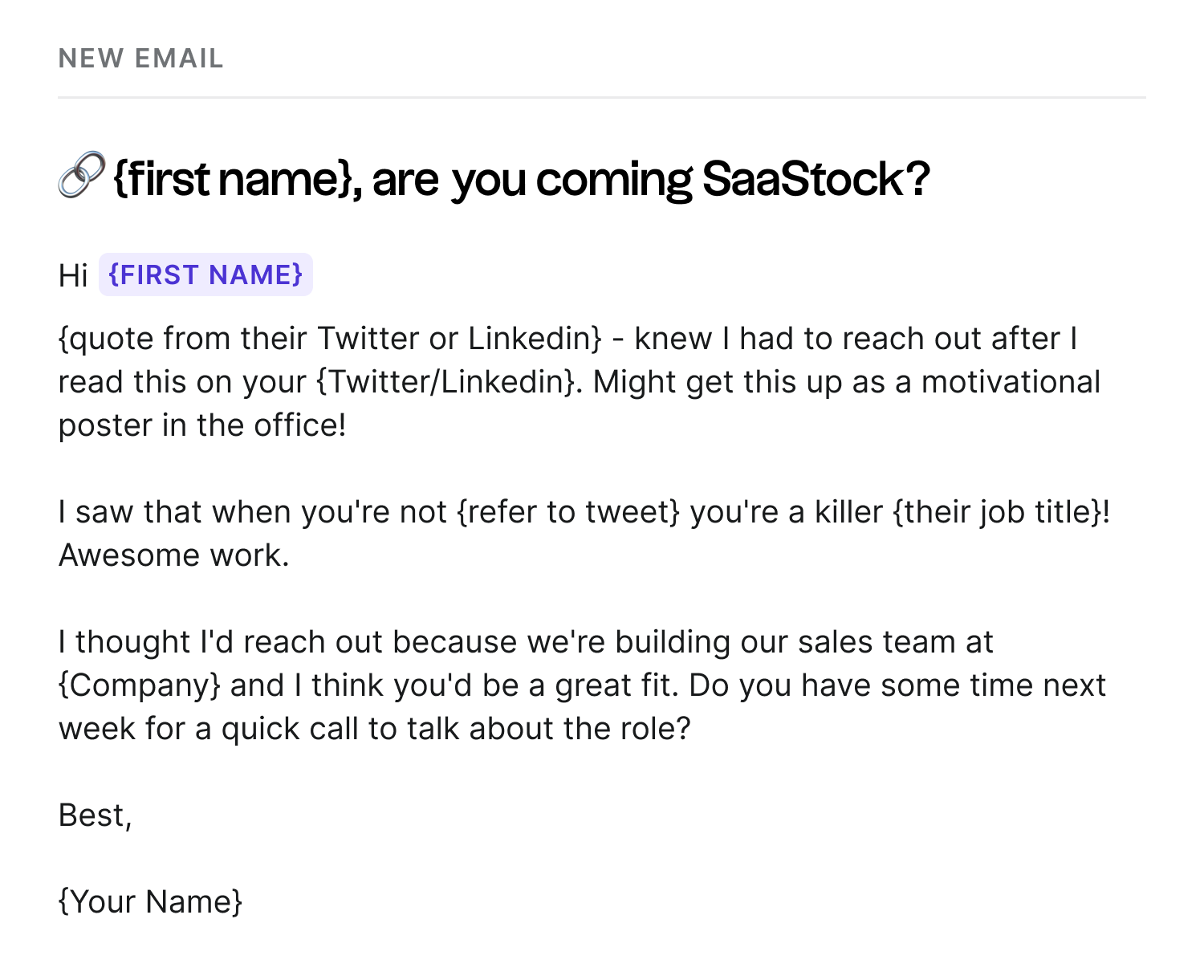 NEW EMAIL

🔗 {first name}, are you coming SaaStock?

Hi {FIRST NAME}

{quote from their Twitter or Linkedin} - knew I had to reach out after I read this on your {Twitter/Linkedin}. Might get this up as a motivational poster in the office!

I saw that when you're not {refer to tweet} you're a killer {their job title}! Awesome work.

I thought I'd reach out because we're building our sales team at {Company} and I think you'd be a great fit. Do you have some time next week for a quick call to talk about the role?

Best,

{Your Name}